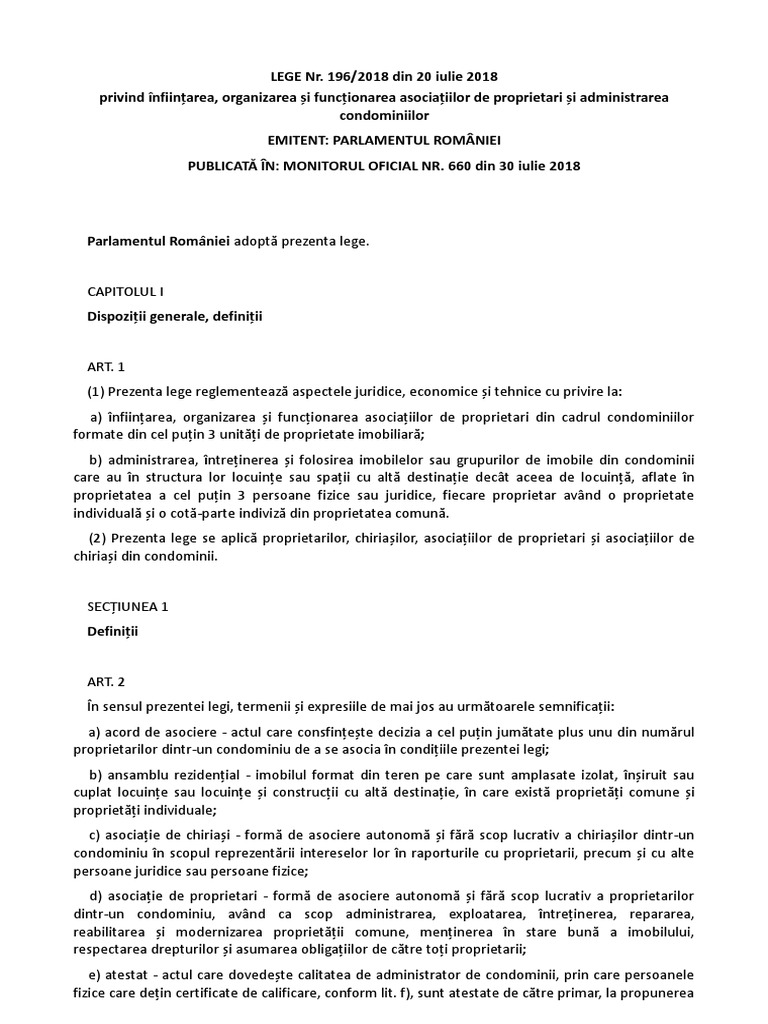 LEGE Nr. 196/2018 din 20 iulie 2018
privind înființarea, organizarea și funcționarea asociațiilor de proprietari și administrarea condominiilor

EMITENT: PARLAMENTUL ROMÂNIEI

PUBLICATĂ ÎN: MONITORUL OFICIAL NR. 660 din 30 iulie 2018

Parlamentul României adoptă prezenta lege.

CAPITOLUL I

Dispoziții generale, definiții

ART. 1

(1) Prezenta lege reglementează aspectele juridice, economice și tehnice cu privire la:

a) înființarea, organizarea și funcționarea asociațiilor de proprietari din cadrul condominiilor formate din cel puțin 3 unități de proprietate imobiliară;

b) administrarea, întreținerea și folosirea imobilelor sau grupurilor de imobile din condominii care au în structura lor locuințe sau spații cu altă destinație decât aceea de locuință, aflate în proprietatea a cel puțin 3 persoane fizice sau juridice, fiecare proprietar având o proprietate individuală și o cotă-parte indiviză din proprietatea comună.

(2) Prezenta lege se aplică proprietarilor, chiriașilor, asociațiilor de proprietari și asociațiilor de chiriași din condominii.

SECȚIUNEA 1

Definiții

ART. 2

În sensul prezentei legi, termenii și expresiile de mai jos au următoarele semnificații:

a) acord de asociere - actul care consfințește decizia a cel puțin jumătate plus unu din numărul proprietarilor dintr-un condominiu de a se asocia în condițiile prezentei legi;

b) ansamblu rezidențial - imobilul format din teren pe care sunt amplasate izolat, înșiruit sau cuplat locuințe sau locuințe și construcții cu altă destinație, în care există proprietăți comune și proprietăți individuale;

c) asociație de chiriași - formă de asociere autonomă și fără scop lucrativ a chiriașilor dintr-un condominiu în scopul reprezentării intereselor lor în raporturile cu proprietarii, precum și cu alte persoane juridice sau persoane fizice;

d) asociație de proprietari - formă de asociere autonomă și fără scop lucrativ a proprietarilor dintr-un condominiu, având ca scop administrarea, exploatarea, întreținerea, repararea, reabilitarea și modernizarea proprietății comune, menținerea în stare bună a imobilului, respectarea drepturilor și asumarea obligațiilor de către toți proprietarii;

e) atestat - actul care dovedește calitatea de administrator de condominii, prin care persoanele fizice care dețin certificate de calificare, conform lit. f), sunt atestate de către primar, la propunerea